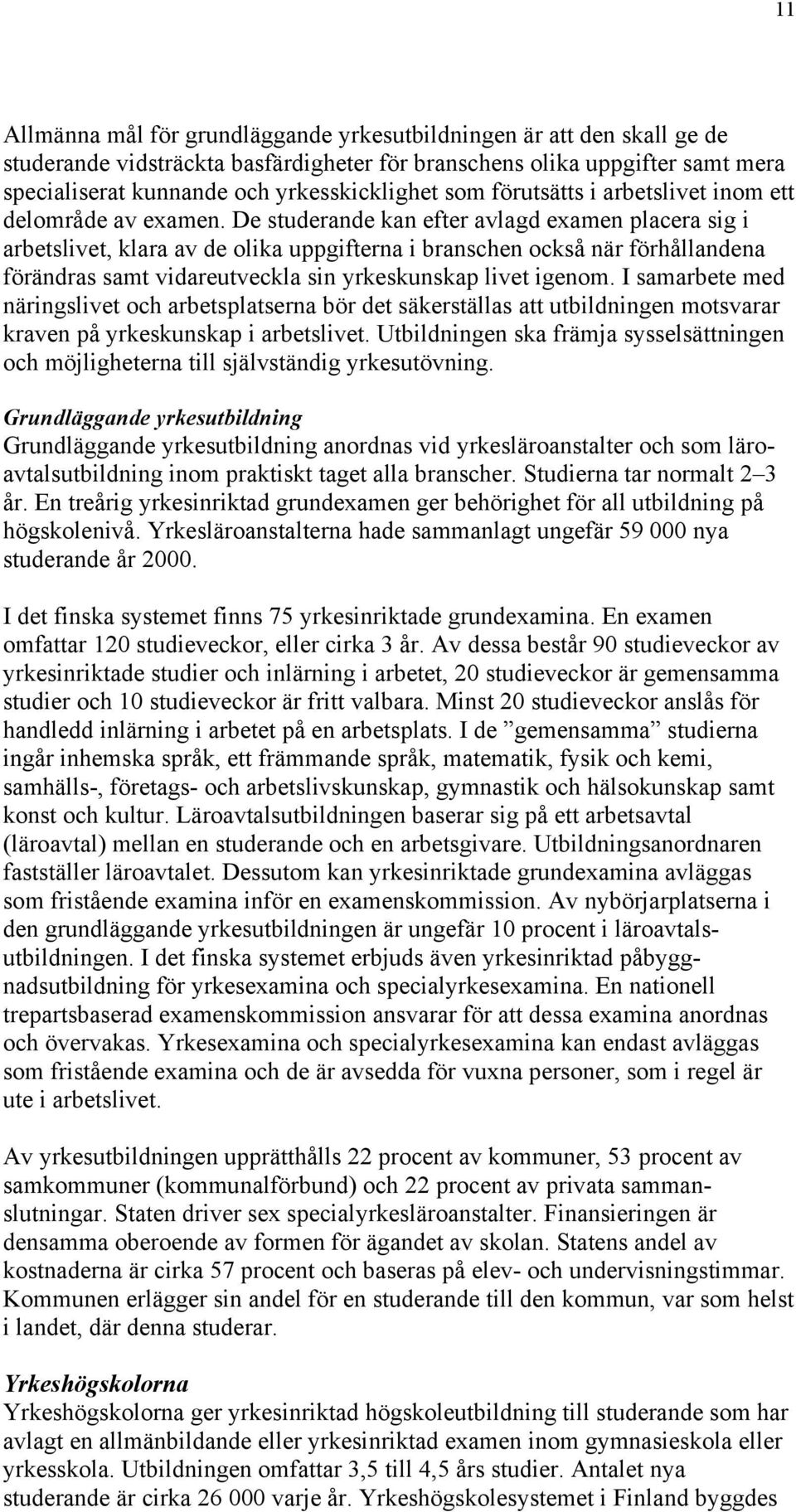 11

Allmänna mål för grundläggande yrkesutbildningen är att den skall ge de studerande vidsträckta basfärdigheter för branschens olika uppgifter samt mera specialiserat kunnande och yrkesskicklighet som förutsätts i arbetslivet inom ett delområde av examen. De studerande kan efter avlagd examen placera sig i arbetslivet, klara av de olika uppgifterna i branschen också när förhållandena förändras samt vidareutveckla sin yrkeskunskap livet igenom. I samarbete med näringslivet och arbetsplatserna bör det säkerställas att utbildningen motsvarar kraven på yrkeskunskap i arbetslivet. Utbildningen ska främja sysselsättningen och möjligheterna till självständig yrkesutövning.

Grundläggande yrkesutbildning
Grundläggande yrkesutbildning anordnas vid yrkesläroanstalter och som läroavtalsutbildning inom praktiskt taget alla branscher. Studierna tar normalt 2–3 år. En treårig yrkesinriktad grundexamen ger behörighet för all utbildning på högskolenivå. Yrkesläroanstalterna hade sammanlagt ungefär 59 000 nya studerande år 2000.

I det finska systemet finns 75 yrkesinriktade grundexamina. En examen omfattar 120 studieveckor, eller cirka 3 år. Av dessa består 90 studieveckor av yrkesinriktade studier och inlärning i arbetet, 20 studieveckor är gemensamma studier och 10 studieveckor är fritt valbara. Minst 20 studieveckor anslås för handledd inlärning i arbetet på en arbetsplats. I de ”gemensamma” studierna ingår inhemska språk, ett främmande språk, matematik, fysik och kemi, samhälls-, företags- och arbetslivskunskap, gymnastik och hälsokunskap samt konst och kultur. Läroavtalsutbildningen baserar sig på ett arbetsavtal (läroavtal) mellan en studerande och en arbetsgivare. Utbildningsanordnaren fastställer läroavtalet. Dessutom kan yrkesinriktade grundexamina avläggas som fristående examina inför en examenskommission. Av nybörjarplatserna i den grundläggande yrkesutbildningen är ungefär 10 procent i läroavtalsutbildningen. I det finska systemet erbjuds även yrkesinriktad påbyggnadsutbildning för yrkesexamina och specialyrkesexamina. En nationell trepartsbaserad examenskommission ansvarar för att dessa examina anordnas och övervakas. Yrkesexamina och specialyrkesexamina kan endast avläggas som fristående examina och de är avsedda för vuxna personer, som i regel är ute i arbetslivet.

Av yrkesutbildningen upprätthålls 22 procent av kommuner, 53 procent av samkommuner (kommunalförbund) och 22 procent av privata sammanslutningar. Staten driver sex specialyrkesläroanstalter. Finansieringen är densamma oberoende av formen för ägandet av skolan. Statens andel av kostnaderna är cirka 57 procent och baseras på elev- och undervisningstimmar. Kommunen erlägger sin andel för en studerande till den kommun, var som helst i landet, där denna studerar.

Yrkeshögskolorna
Yrkeshögskolorna ger yrkesinriktad högskoleutbildning till studerande som har avlagt en allmänbildande eller yrkesinriktad examen inom gymnasieskola eller yrkesskola. Utbildningen omfattar 3,5 till 4,5 års studier. Antalet nya studerande är cirka 26 000 varje år. Yrkeshögskolesystemet i Finland byggdes